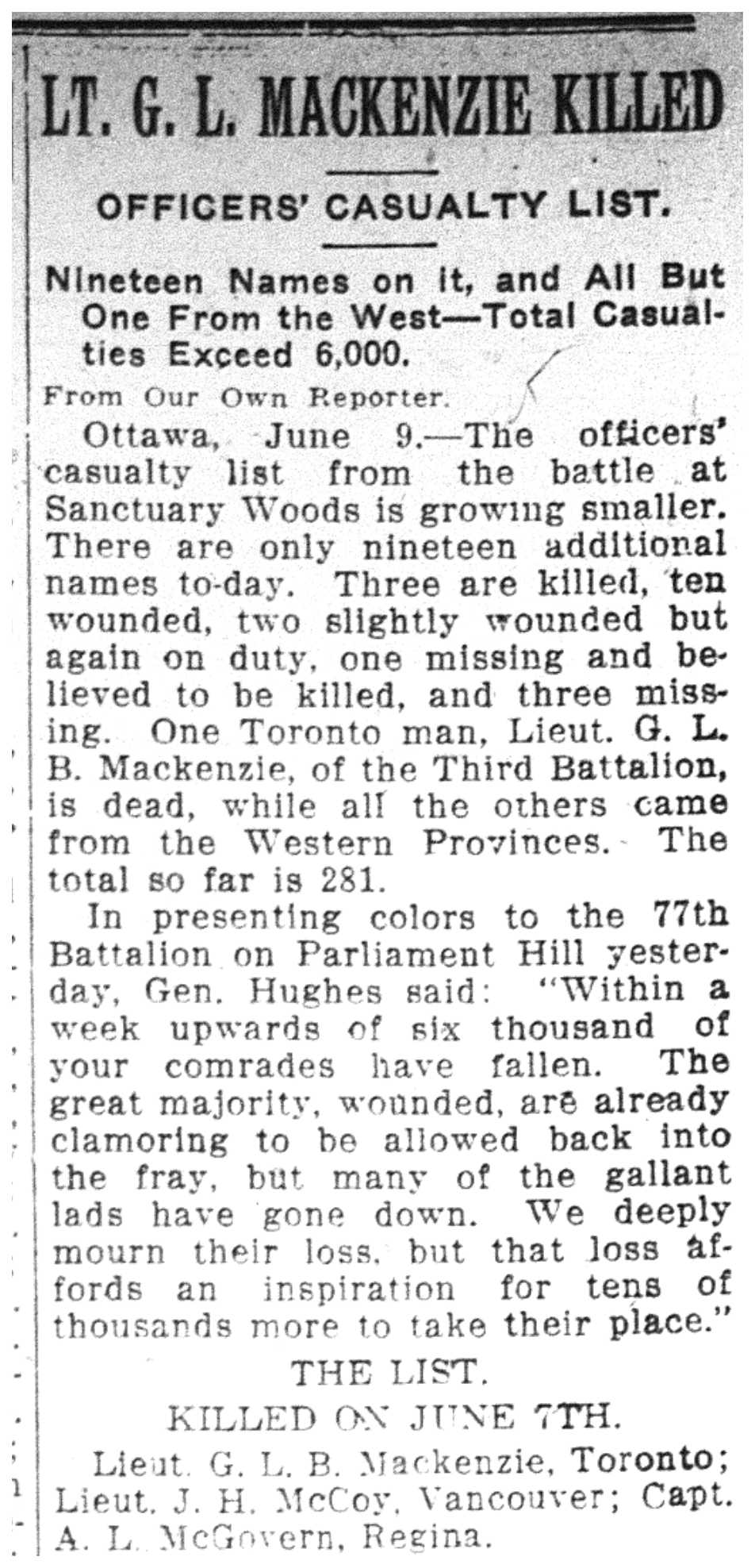 LT. G. L. MACKENZIE KILLED

OFFICERS' CASUALTY LIST.

Nineteen Names on it, and All But One From the West—Total Casualties Exceed 6,000.

From Our Own Reporter.

Ottawa, June 9.—The officers' casualty list from the battle at Sanctuary Woods is growing smaller. There are only nineteen additional names to-day. Three are killed, ten wounded, two slightly wounded but again on duty, one missing and believed to be killed, and three missing. One Toronto man, Lieut. G. L. B. Mackenzie, of the Third Battalion, is dead, while all the others came from the Western Provinces. The total so far is 281.

In presenting colors to the 77th Battalion on Parliament Hill yesterday, Gen. Hughes said: "Within a week upwards of six thousand of your comrades have fallen. The great majority, wounded, are already clamoring to be allowed back into the fray, but many of the gallant lads have gone down. We deeply mourn their loss, but that loss affords an inspiration for tens of thousands more to take their place."

THE LIST.

KILLED ON JUNE 7TH.

Lieut. G. L. B. Mackenzie, Toronto; Lieut. J. H. McCoy, Vancouver; Capt. A. L. McGovern, Regina.